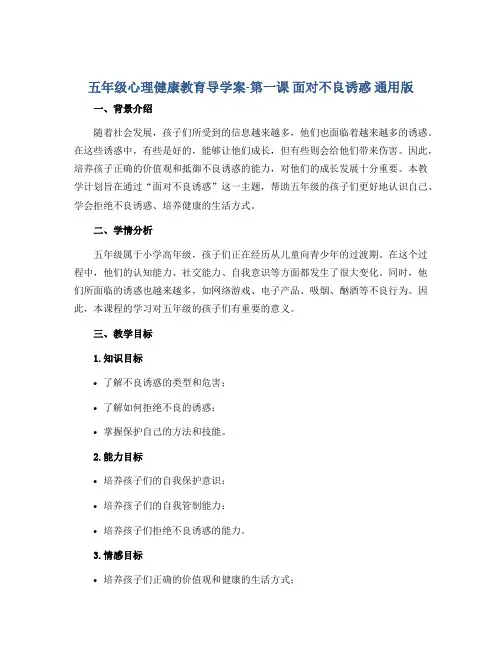 五年级心理健康教育导学案-第一课 面对不良诱惑 通用版

一、背景介绍

随着社会发展，孩子们所受到的信息越来越多，他们也面临着越来越多的诱惑。在这些诱惑中，有些是好的，能够让他们成长，但有些则会给他们带来伤害。因此，培养孩子正确的价值观和抵御不良诱惑的能力，对他们的成长发展十分重要。本教学计划旨在通过“面对不良诱惑”这一主题，帮助五年级的孩子们更好地认识自己、学会拒绝不良诱惑、培养健康的生活方式。

二、学情分析

五年级属于小学高年级，孩子们正在经历从儿童向青少年的过渡期。在这个过程中，他们的认知能力、社交能力、自我意识等方面都发生了很大变化。同时，他们所面临的诱惑也越来越多，如网络游戏、电子产品、吸烟、酗酒等不良行为。因此，本课程的学习对五年级的孩子们有重要的意义。

三、教学目标

1. 知识目标

• 了解不良诱惑的类型和危害；

• 了解如何拒绝不良的诱惑；

• 掌握保护自己的方法和技能。

2. 能力目标

• 培养孩子们的自我保护意识；

• 培养孩子们的自我管制能力；

• 培养孩子们拒绝不良诱惑的能力。

3. 情感目标

• 培养孩子们正确的价值观和健康的生活方式；